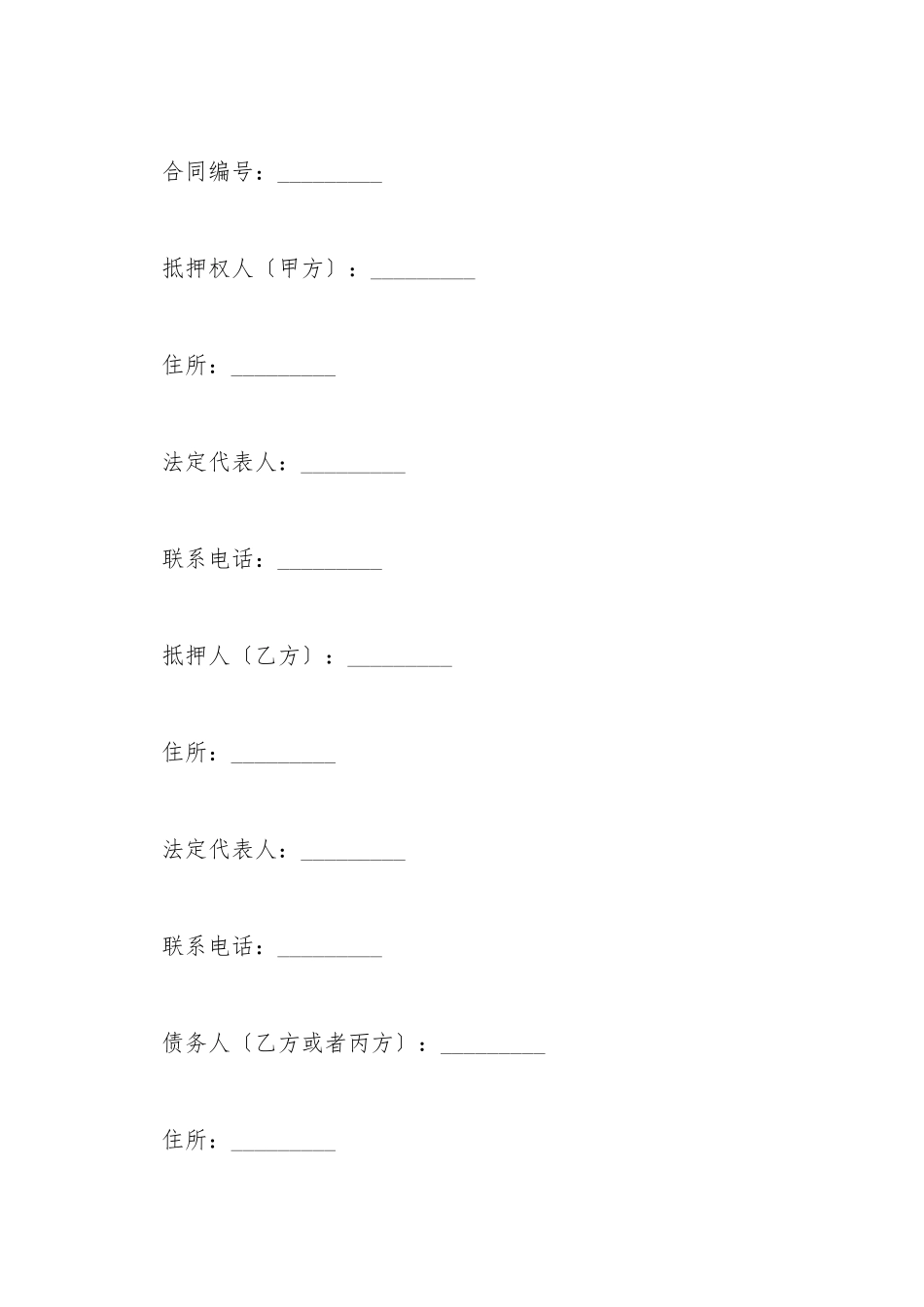 合同编号：_________

抵押权人〔甲方〕：_________

住所：_________

法定代表人：_________

联系电话：_________

抵押人〔乙方〕：_________

住所：_________

法定代表人：_________

联系电话：_________

债务人〔乙方或者丙方〕：_________

住所：_________